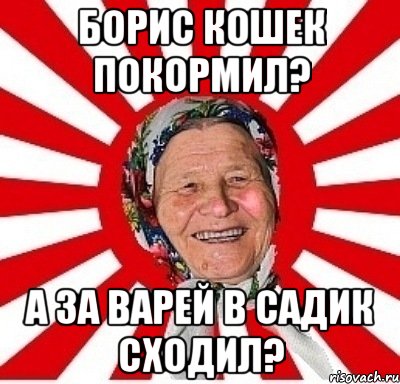 БОРИС КОШЕК ПОКОРМИЛ?

А ЗА ВАРЕЙ В САДИК СХОДИЛ?

risovach.ru